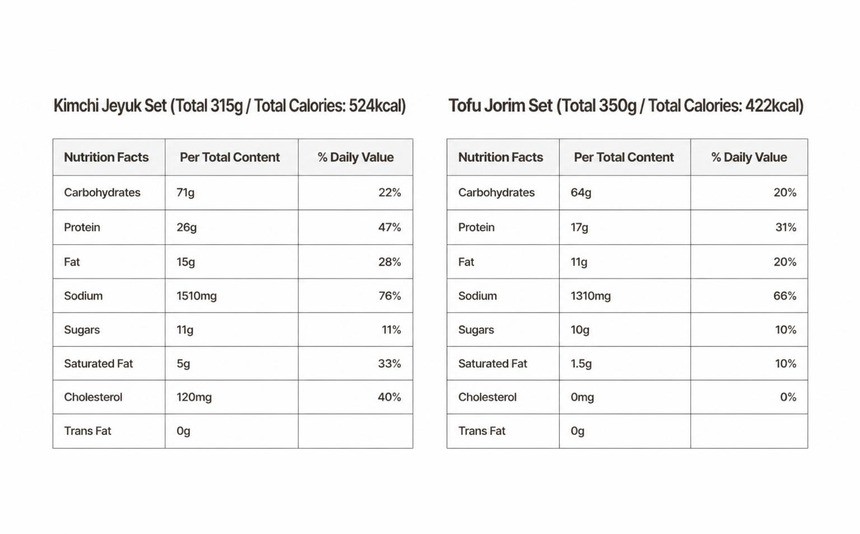 Kimchi Jeyuk Set (Total 315g / Total Calories: 524kcal)

| Nutrition Facts | Per Total Content | % Daily Value |
|---|---|---|
| Carbohydrates | 71g | 22% |
| Protein | 26g | 47% |
| Fat | 15g | 28% |
| Sodium | 1510mg | 76% |
| Sugars | 11g | 11% |
| Saturated Fat | 5g | 33% |
| Cholesterol | 120mg | 40% |
| Trans Fat | 0g | |

Tofu Jorim Set (Total 350g / Total Calories: 422kcal)

| Nutrition Facts | Per Total Content | % Daily Value |
|---|---|---|
| Carbohydrates | 64g | 20% |
| Protein | 17g | 31% |
| Fat | 11g | 20% |
| Sodium | 1310mg | 66% |
| Sugars | 10g | 10% |
| Saturated Fat | 1.5g | 10% |
| Cholesterol | 0mg | 0% |
| Trans Fat | 0g | |